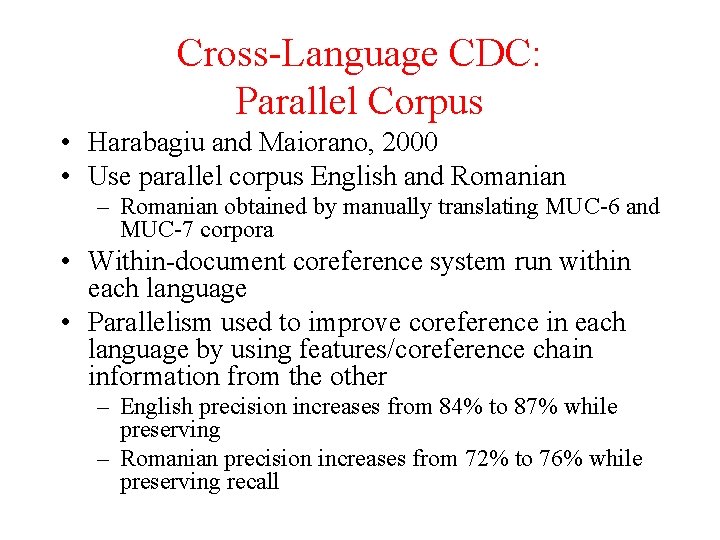 Cross-Language CDC:
Parallel Corpus

• Harabagiu and Maiorano, 2000
• Use parallel corpus English and Romanian
– Romanian obtained by manually translating MUC-6 and MUC-7 corpora
• Within-document coreference system run within each language
• Parallelism used to improve coreference in each language by using features/coreference chain information from the other
– English precision increases from 84% to 87% while preserving
– Romanian precision increases from 72% to 76% while preserving recall